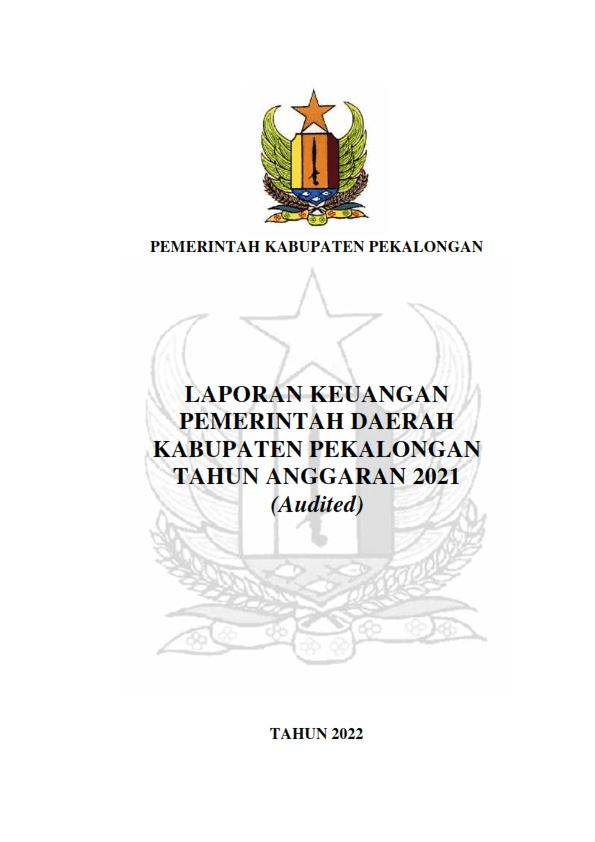 PEMERINTAH KABUPATEN PEKALONGAN

LAPORAN KEUANGAN
PEMERINTAH DAERAH
KABUPATEN PEKALONGAN
TAHUN ANGGARAN 2021
(Audited)

TAHUN 2022